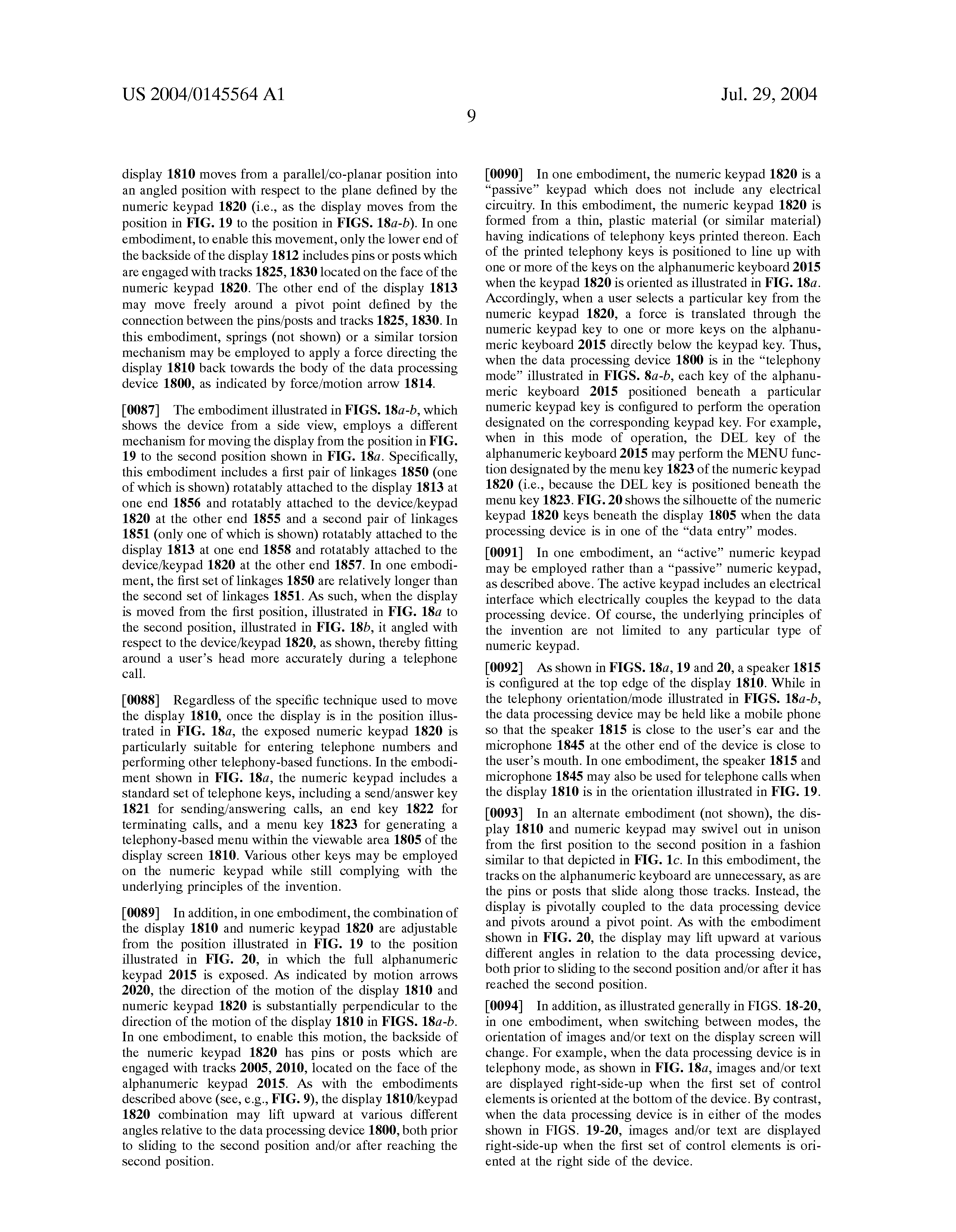 US 2004/0145564 A1

Jul. 29, 2004

9

display 1810 moves from a parallel/co-planar position into an angled position with respect to the plane defined by the numeric keypad 1820 (i.e., as the display moves from the position in FIG. 19 to the position in FIGS. 18a-b). In one embodiment, to enable this movement, only the lower end of the backside of the display 1812 includes pins or posts which are engaged with tracks 1825, 1830 located on the face of the numeric keypad 1820. The other end of the display 1813 may move freely around a pivot point defined by the connection between the pins/posts and tracks 1825, 1830. In this embodiment, springs (not shown) or a similar torsion mechanism may be employed to apply a force directing the display 1810 back towards the body of the data processing device 1800, as indicated by force/motion arrow 1814.

[0087] The embodiment illustrated in FIGS. 18a-b, which shows the device from a side view, employs a different mechanism for moving the display from the position in FIG. 19 to the second position shown in FIG. 18a. Specifically, this embodiment includes a first pair of linkages 1850 (one of which is shown) rotatably attached to the display 1813 at one end 1856 and rotatably attached to the device/keypad 1820 at the other end 1855 and a second pair of linkages 1851 (only one of which is shown) rotatably attached to the display 1813 at one end 1858 and rotatably attached to the device/keypad 1820 at the other end 1857. In one embodiment, the first set of linkages 1850 are relatively longer than the second set of linkages 1851. As such, when the display is moved from the first position, illustrated in FIG. 18a to the second position, illustrated in FIG. 18b, it angled with respect to the device/keypad 1820, as shown, thereby fitting around a user's head more accurately during a telephone call.

[0088] Regardless of the specific technique used to move the display 1810, once the display is in the position illustrated in FIG. 18a, the exposed numeric keypad 1820 is particularly suitable for entering telephone numbers and performing other telephony-based functions. In the embodiment shown in FIG. 18a, the numeric keypad includes a standard set of telephone keys, including a send/answer key 1821 for sending/answering calls, an end key 1822 for terminating calls, and a menu key 1823 for generating a telephony-based menu within the viewable area 1805 of the display screen 1810. Various other keys may be employed on the numeric keypad while still complying with the underlying principles of the invention.

[0089] In addition, in one embodiment, the combination of the display 1810 and numeric keypad 1820 are adjustable from the position illustrated in FIG. 19 to the position illustrated in FIG. 20, in which the full alphanumeric keypad 2015 is exposed. As indicated by motion arrows 2020, the direction of the motion of the display 1810 and numeric keypad 1820 is substantially perpendicular to the direction of the motion of the display 1810 in FIGS. 18a-b. In one embodiment, to enable this motion, the backside of the numeric keypad 1820 has pins or posts which are engaged with tracks 2005, 2010, located on the face of the alphanumeric keypad 2015. As with the embodiments described above (see, e.g., FIG. 9), the display 1810/keypad 1820 combination may lift upward at various different angles relative to the data processing device 1800, both prior to sliding to the second position and/or after reaching the second position.

[0090] In one embodiment, the numeric keypad 1820 is a "passive" keypad which does not include any electrical circuitry. In this embodiment, the numeric keypad 1820 is formed from a thin, plastic material (or similar material) having indications of telephony keys printed thereon. Each of the printed telephony keys is positioned to line up with one or more of the keys on the alphanumeric keyboard 2015 when the keypad 1820 is oriented as illustrated in FIG. 18a. Accordingly, when a user selects a particular key from the numeric keypad 1820, a force is translated through the numeric keypad key to one or more keys on the alphanumeric keyboard 2015 directly below the keypad key. Thus, when the data processing device 1800 is in the "telephony mode" illustrated in FIGS. 8a-b, each key of the alphanumeric keyboard 2015 positioned beneath a particular numeric keypad key is configured to perform the operation designated on the corresponding keypad key. For example, when in this mode of operation, the DEL key of the alphanumeric keyboard 2015 may perform the MENU function designated by the menu key 1823 of the numeric keypad 1820 (i.e., because the DEL key is positioned beneath the menu key 1823. FIG. 20 shows the silhouette of the numeric keypad 1820 keys beneath the display 1805 when the data processing device is in one of the "data entry" modes.

[0091] In one embodiment, an "active" numeric keypad may be employed rather than a "passive" numeric keypad, as described above. The active keypad includes an electrical interface which electrically couples the keypad to the data processing device. Of course, the underlying principles of the invention are not limited to any particular type of numeric keypad.

[0092] As shown in FIGS. 18a, 19 and 20, a speaker 1815 is configured at the top edge of the display 1810. While in the telephony orientation/mode illustrated in FIGS. 18a-b, the data processing device may be held like a mobile phone so that the speaker 1815 is close to the user's ear and the microphone 1845 at the other end of the device is close to the user's mouth. In one embodiment, the speaker 1815 and microphone 1845 may also be used for telephone calls when the display 1810 is in the orientation illustrated in FIG. 19.

[0093] In an alternate embodiment (not shown), the display 1810 and numeric keypad may swivel out in unison from the first position to the second position in a fashion similar to that depicted in FIG. 1c. In this embodiment, the tracks on the alphanumeric keyboard are unnecessary, as are the pins or posts that slide along those tracks. Instead, the display is pivotally coupled to the data processing device and pivots around a pivot point. As with the embodiment shown in FIG. 20, the display may lift upward at various different angles in relation to the data processing device, both prior to sliding to the second position and/or after it has reached the second position.

[0094] In addition, as illustrated generally in FIGS. 18-20, in one embodiment, when switching between modes, the orientation of images and/or text on the display screen will change. For example, when the data processing device is in telephony mode, as shown in FIG. 18a, images and/or text are displayed right-side-up when the first set of control elements is oriented at the bottom of the device. By contrast, when the data processing device is in either of the modes shown in FIGS. 19-20, images and/or text are displayed right-side-up when the first set of control elements is oriented at the right side of the device.